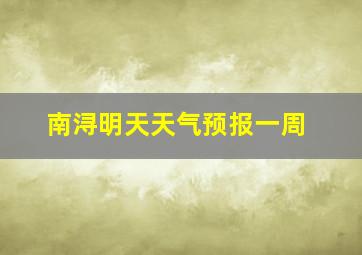 南浔明天天气预报一周